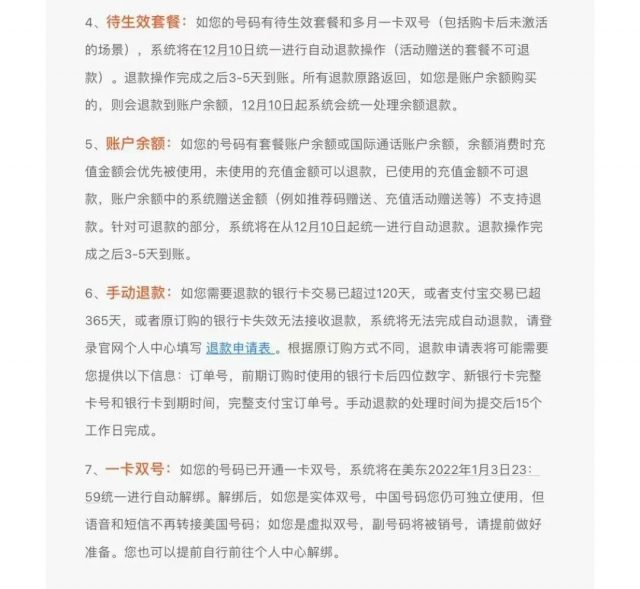 4、待生效套餐：如您的号码有待生效套餐和多月一卡双号（包括购卡后未激活的场景），系统将在12月10日统一进行自动退款操作（活动赠送的套餐不可退款）。退款操作完成之后3-5天到账。所有退款原路返回，如您是账户余额购买的，则会退款到账户余额，12月10日起系统会统一处理余额退款。

5、账户余额：如您的号码有套餐账户余额或国际通话账户余额，余额消费时充值金额会优先被使用，未使用的充值金额可以退款，已使用的充值金额不可退款，账户余额中的系统赠送金额（例如推荐码赠送、充值活动赠送等）不支持退款。针对可退款的部分，系统将在从12月10日起统一进行自动退款。退款操作完成之后3-5天到账。

6、手动退款：如您需要退款的银行卡交易已超过120天，或者支付宝交易已超365天，或者原订购的银行卡失效无法接收退款，系统将无法完成自动退款，请登录官网个人中心填写 退款申请表。根据原订购方式不同，退款申请表将可能需要您提供以下信息：订单号，前期订购时使用的银行卡后四位数字、新银行卡完整卡号和银行卡到期时间，完整支付宝订单号。手动退款的处理时间为提交后15个工作日完成。

7、一卡双号：如您的号码已开通一卡双号，系统将在美东2022年1月3日23：59统一进行自动解绑。解绑后，如您是实体双号，中国号码您仍可独立使用，但语音和短信不再转接美国号码；如您是虚拟双号，副号码将被销号，请提前做好准备。您也可以提前自行前往个人中心解绑。